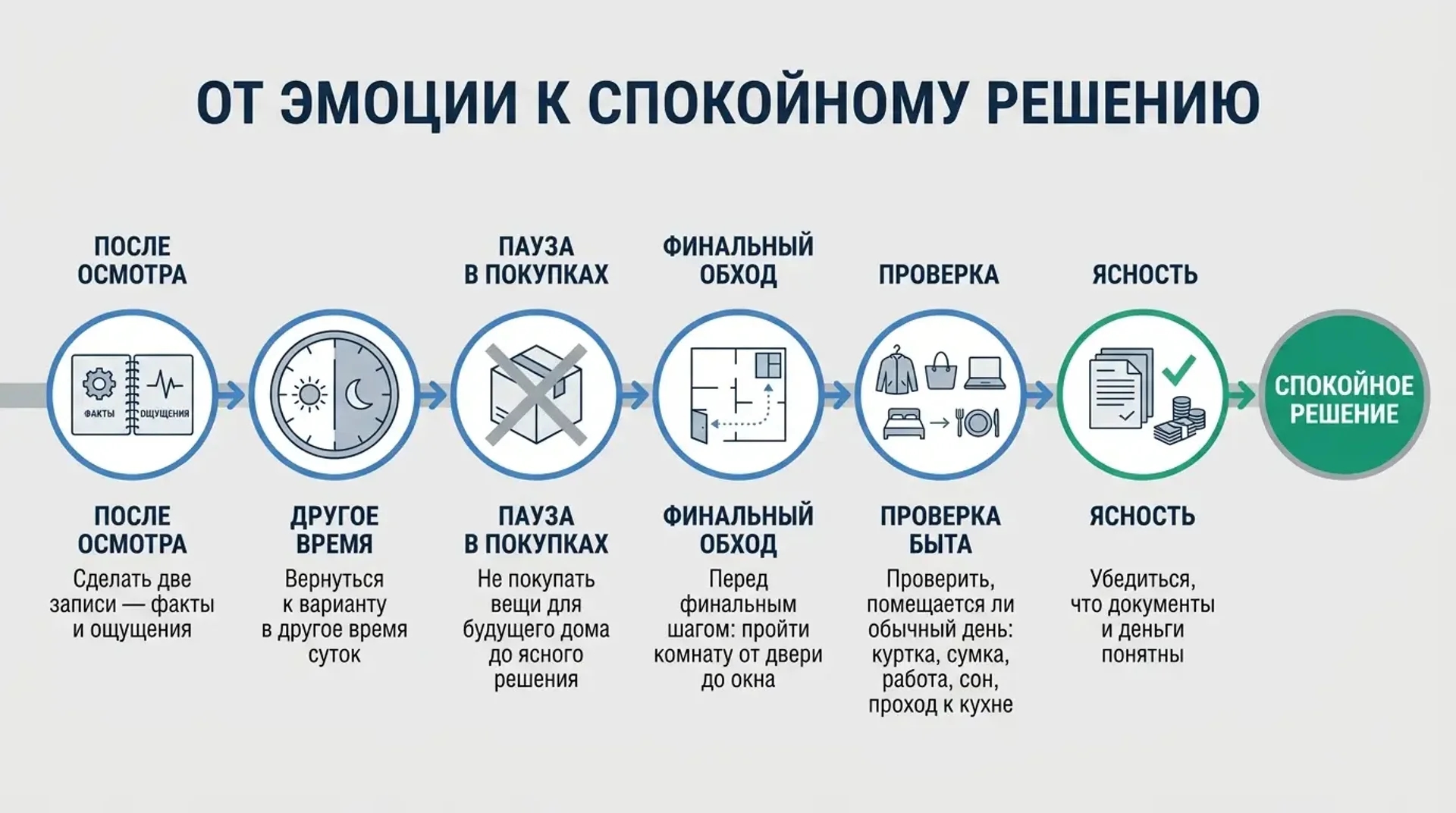 ОТ ЭМОЦИИ К СПОКОЙНОМУ РЕШЕНИЮ

ПОСЛЕ ОСМОТРА

ПАУЗА В ПОКУПКАХ

ФИНАЛЬНЫЙ ОБХОД

ПРОВЕРКА

ЯСНОСТЬ

ФАКТЫ

ОЩУЩЕНИЯ

СПОКОЙНОЕ РЕШЕНИЕ

ПОСЛЕ ОСМОТРА
Сделать две записи — факты и ощущения

ДРУГОЕ ВРЕМЯ
Вернуться к варианту в другое время суток

ПАУЗА В ПОКУПКАХ
Не покупать вещи для будущего дома до ясного решения

ФИНАЛЬНЫЙ ОБХОД
Перед финальным шагом: пройти комнату от двери до окна

ПРОВЕРКА БЫТА
Проверить, помещается ли обычный день: куртка, сумка, работа, сон, проход к кухне

ЯСНОСТЬ
Убедиться, что документы и деньги понятны